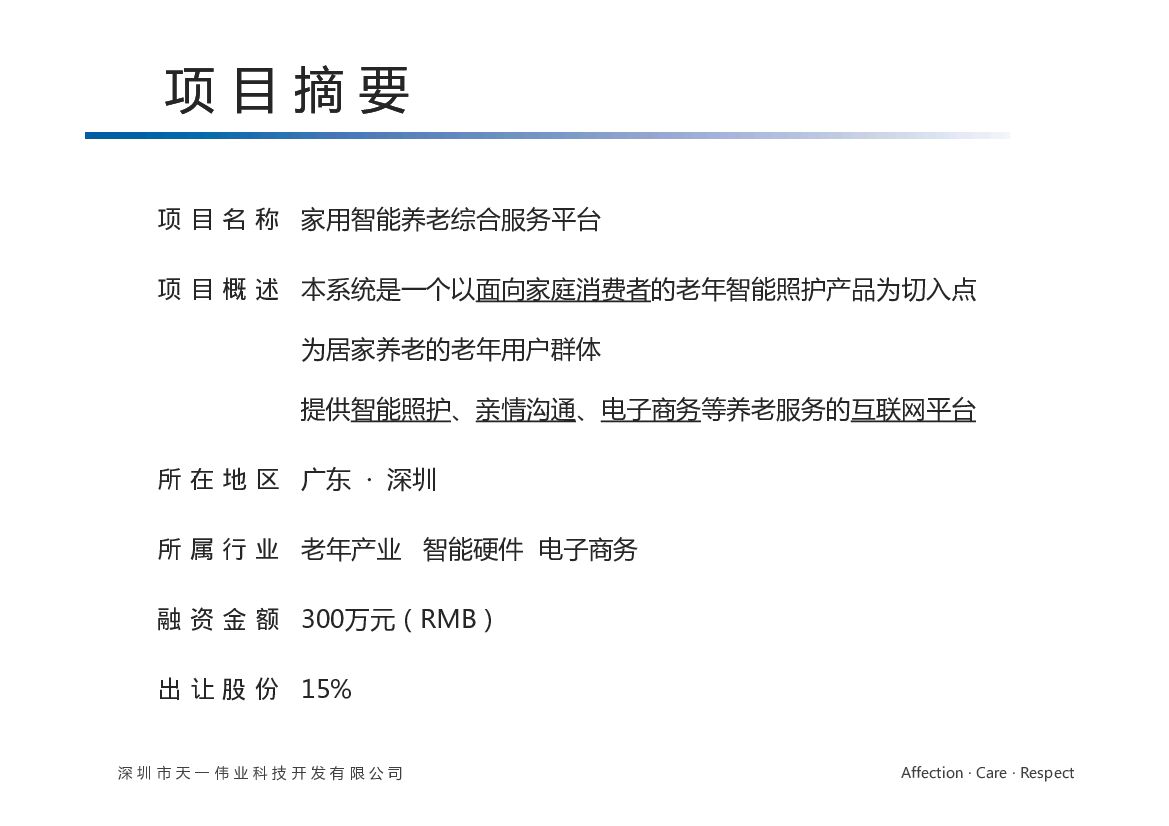 项目摘要

项目名称　家用智能养老综合服务平台

项目概述　本系统是一个以面向家庭消费者的老年智能照护产品为切入点

为居家养老的老年用户群体

提供智能照护、亲情沟通、电子商务等养老服务的互联网平台

所在地区　广东 · 深圳

所属行业　老年产业　智能硬件　电子商务

融资金额　300万元（RMB）

出让股份　15%

深圳市天一伟业科技开发有限公司

Affection · Care · Respect